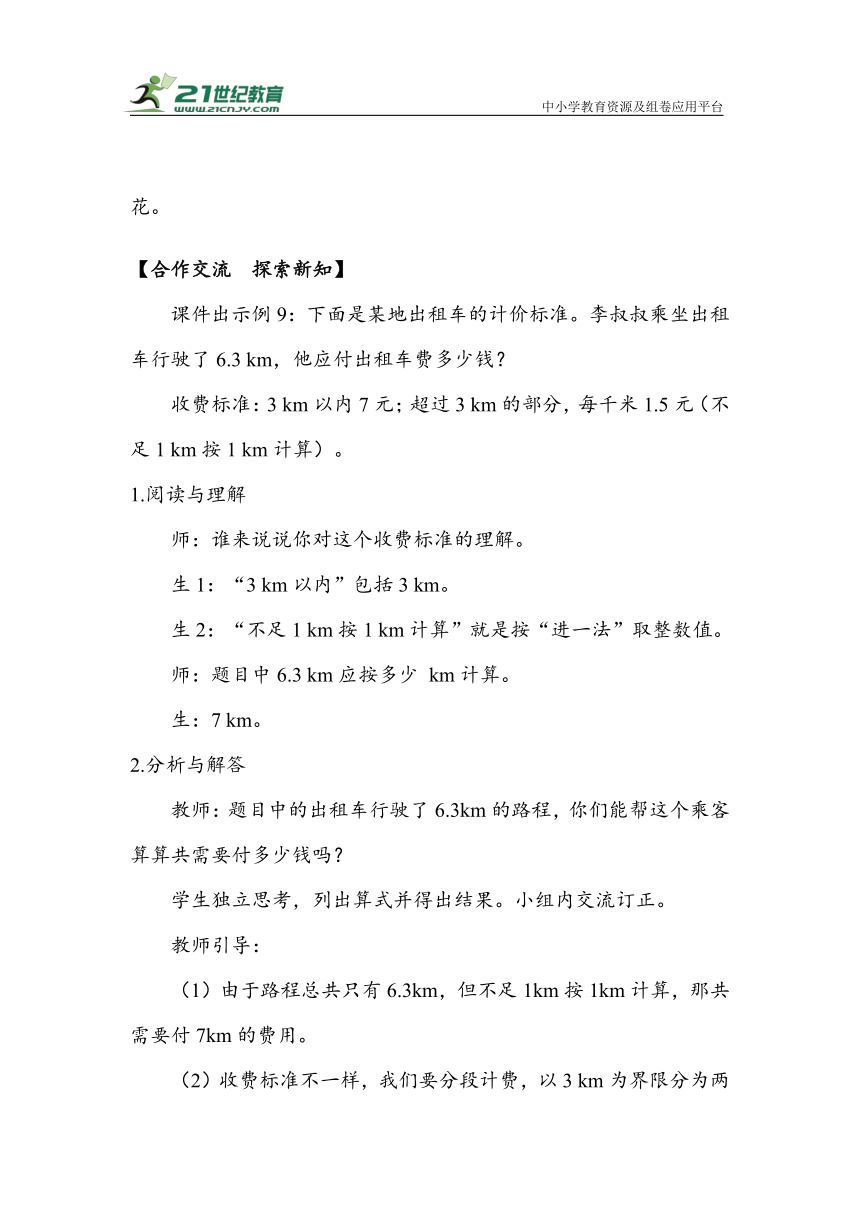 21世纪教育
www.21cnjy.com
中小学教育资源及组卷应用平台

花。

【合作交流　探索新知】

课件出示例 9：下面是某地出租车的计价标准。李叔叔乘坐出租车行驶了 6.3 km，他应付出租车费多少钱？

收费标准：3 km 以内 7 元；超过 3 km 的部分，每千米 1.5 元（不足 1 km 按 1 km 计算）。

1.阅读与理解

师：谁来说说你对这个收费标准的理解。

生 1：“3 km 以内”包括 3 km。

生 2：“不足 1 km 按 1 km 计算”就是按“进一法”取整数值。

师：题目中 6.3 km 应按多少 km 计算。

生：7 km。

2.分析与解答

教师：题目中的出租车行驶了 6.3km 的路程，你们能帮这个乘客算算共需要付多少钱吗？

学生独立思考，列出算式并得出结果。小组内交流订正。

教师引导：

（1）由于路程总共只有 6.3km，但不足 1km 按 1km 计算，那共需要付 7km 的费用。

（2）收费标准不一样，我们要分段计费，以 3 km 为界限分为两